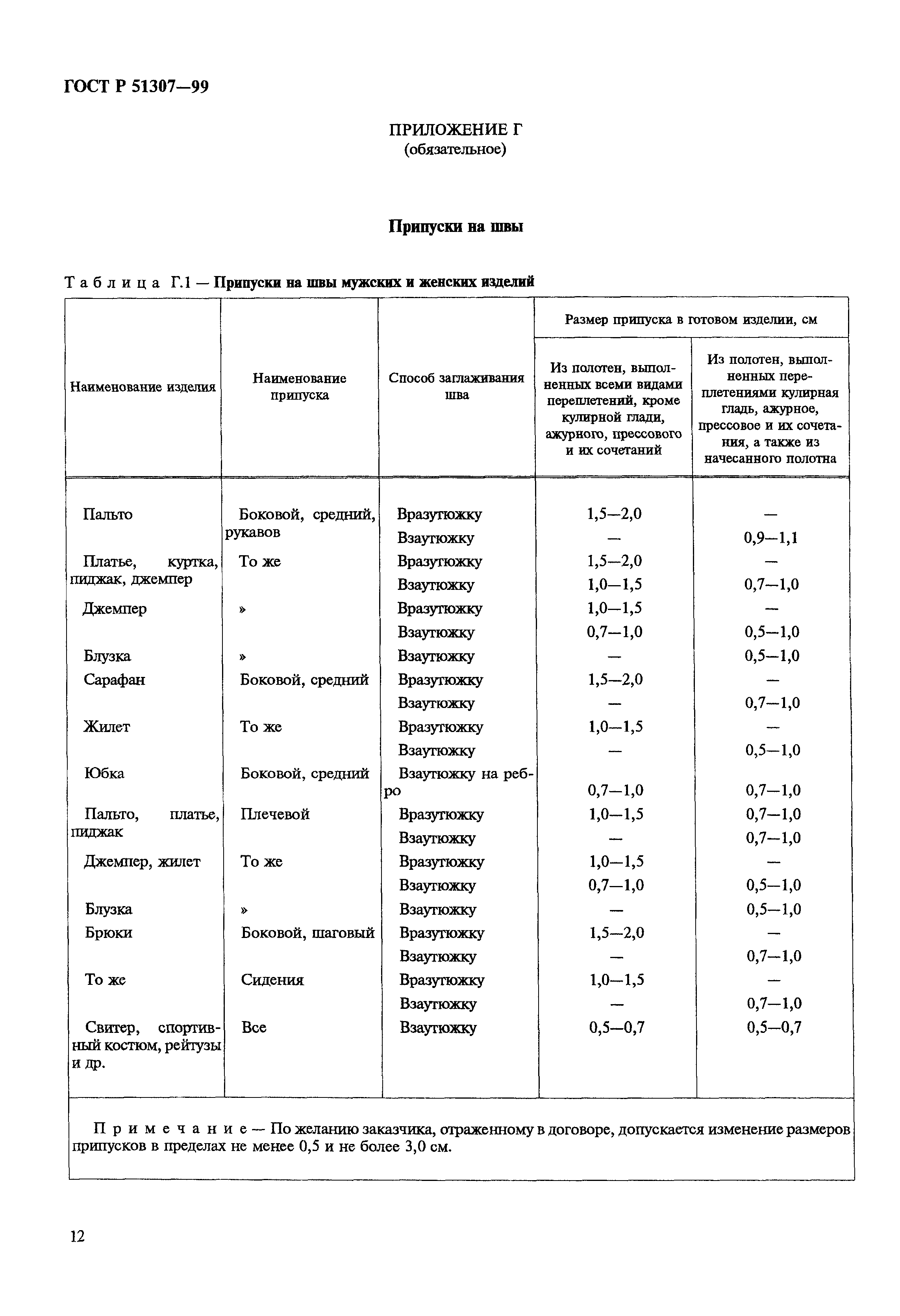 ГОСТ Р 51307—99

ПРИЛОЖЕНИЕ Г
(обязательное)

Припуски на швы

Таблица Г.1 — Припуски на швы мужских и женских изделий

| Наименование изделия | Наименование припуска | Способ заглаживания шва | Размер припуска в готовом изделии, см: Из полотен, выполненных всеми видами переплетений, кроме кулирной глади, ажурного, прессового и их сочетаний | Размер припуска в готовом изделии, см: Из полотен, выполненных переплетениями кулирная гладь, ажурное, прессовое и их сочетания, а также из начесанного полотна |
|---|---|---|---|---|
| Пальто | Боковой, средний, рукавов | Вразутюжку | 1,5—2,0 | — |
| | | Взаутюжку | — | 0,9—1,1 |
| Платье, куртка, пиджак, джемпер | То же | Вразутюжку | 1,5—2,0 | — |
| | | Взаутюжку | 1,0—1,5 | 0,7—1,0 |
| Джемпер | » | Вразутюжку | 1,0—1,5 | — |
| | | Взаутюжку | 0,7—1,0 | 0,5—1,0 |
| Блузка | » | Взаутюжку | — | 0,5—1,0 |
| Сарафан | Боковой, средний | Вразутюжку | 1,5—2,0 | — |
| | | Взаутюжку | — | 0,7—1,0 |
| Жилет | То же | Вразутюжку | 1,0—1,5 | — |
| | | Взаутюжку | — | 0,5—1,0 |
| Юбка | Боковой, средний | Взаутюжку на ребро | 0,7—1,0 | 0,7—1,0 |
| Пальто, платье, пиджак | Плечевой | Вразутюжку | 1,0—1,5 | 0,7—1,0 |
| | | Взаутюжку | — | 0,7—1,0 |
| Джемпер, жилет | То же | Вразутюжку | 1,0—1,5 | — |
| | | Взаутюжку | 0,7—1,0 | 0,5—1,0 |
| Блузка | » | Взаутюжку | — | 0,5—1,0 |
| Брюки | Боковой, шаговый | Вразутюжку | 1,5—2,0 | — |
| | | Взаутюжку | — | 0,7—1,0 |
| То же | Сидения | Вразутюжку | 1,0—1,5 | — |
| | | Взаутюжку | — | 0,7—1,0 |
| Свитер, спортивный костюм, рейтузы и др. | Все | Взаутюжку | 0,5—0,7 | 0,5—0,7 |

Примечание — По желанию заказчика, отраженному в договоре, допускается изменение размеров припусков в пределах не менее 0,5 и не более 3,0 см.

12